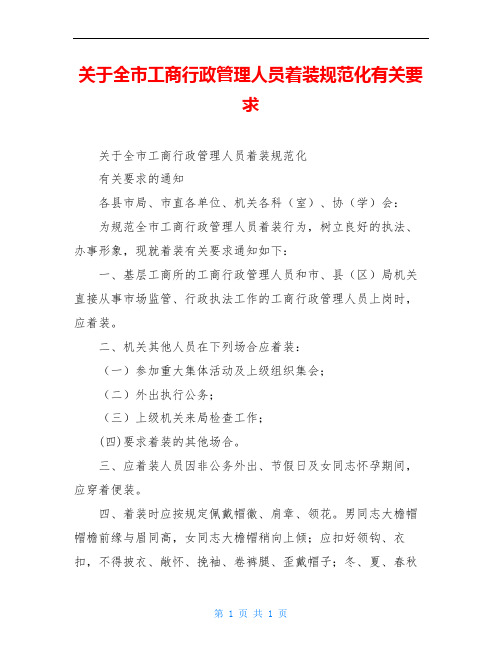 关于全市工商行政管理人员着装规范化有关要求

关于全市工商行政管理人员着装规范化

有关要求的通知

各县市局、市直各单位、机关各科（室）、协（学）会：

为规范全市工商行政管理人员着装行为，树立良好的执法、办事形象，现就着装有关要求通知如下：

一、基层工商所的工商行政管理人员和市、县（区）局机关直接从事市场监管、行政执法工作的工商行政管理人员上岗时，应着装。

二、机关其他人员在下列场合应着装：

（一）参加重大集体活动及上级组织集会；

（二）外出执行公务；

（三）上级机关来局检查工作；

(四)要求着装的其他场合。

三、应着装人员因非公务外出、节假日及女同志怀孕期间，应穿着便装。

四、着装时应按规定佩戴帽徽、肩章、领花。男同志大檐帽帽檐前缘与眉同高，女同志大檐帽稍向上倾；应扣好领钩、衣扣，不得披衣、敞怀、挽袖、卷裤腿、歪戴帽子；冬、夏、春秋

第 1 页 共 1 页